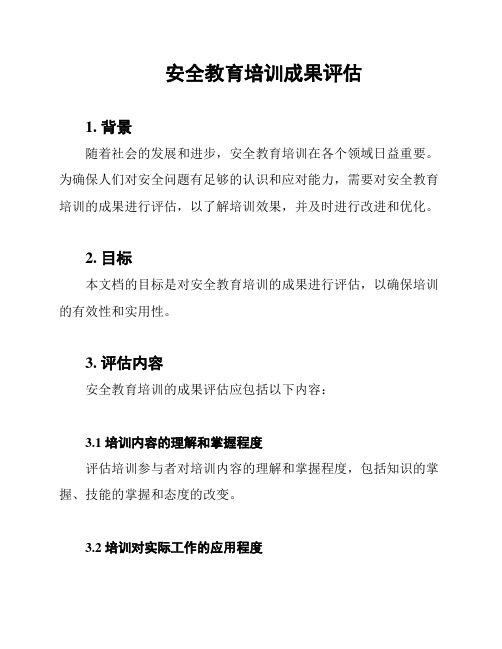 安全教育培训成果评估

1. 背景

随着社会的发展和进步，安全教育培训在各个领域日益重要。为确保人们对安全问题有足够的认识和应对能力，需要对安全教育培训的成果进行评估，以了解培训效果，并及时进行改进和优化。

2. 目标

本文档的目标是对安全教育培训的成果进行评估，以确保培训的有效性和实用性。

3. 评估内容

安全教育培训的成果评估应包括以下内容：

3.1 培训内容的理解和掌握程度

评估培训参与者对培训内容的理解和掌握程度，包括知识的掌握、技能的掌握和态度的改变。

3.2 培训对实际工作的应用程度